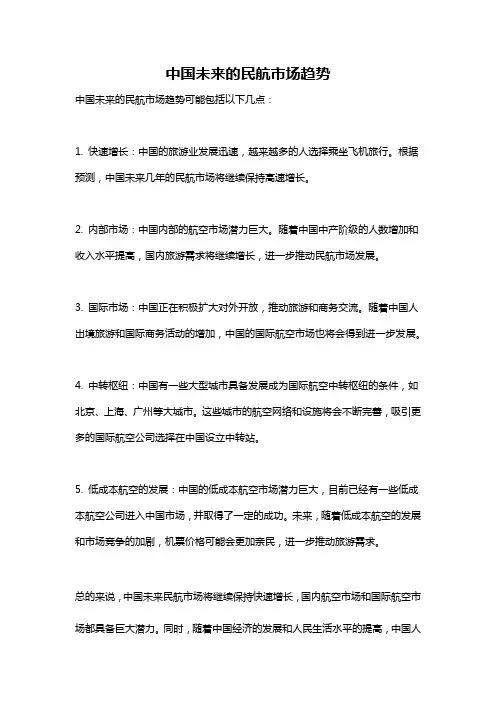 中国未来的民航市场趋势

中国未来的民航市场趋势可能包括以下几点：

1. 快速增长：中国的旅游业发展迅速，越来越多的人选择乘坐飞机旅行。根据预测，中国未来几年的民航市场将继续保持高速增长。

2. 内部市场：中国内部的航空市场潜力巨大。随着中国中产阶级的人数增加和收入水平提高，国内旅游需求将继续增长，进一步推动民航市场发展。

3. 国际市场：中国正在积极扩大对外开放，推动旅游和商务交流。随着中国人出境旅游和国际商务活动的增加，中国的国际航空市场也将会得到进一步发展。

4. 中转枢纽：中国有一些大型城市具备发展成为国际航空中转枢纽的条件，如北京、上海、广州等大城市。这些城市的航空网络和设施将会不断完善，吸引更多的国际航空公司选择在中国设立中转站。

5. 低成本航空的发展：中国的低成本航空市场潜力巨大，目前已经有一些低成本航空公司进入中国市场，并取得了一定的成功。未来，随着低成本航空的发展和市场竞争的加剧，机票价格可能会更加亲民，进一步推动旅游需求。

总的来说，中国未来民航市场将继续保持快速增长，国内航空市场和国际航空市场都具备巨大潜力。同时，随着中国经济的发展和人民生活水平的提高，中国人